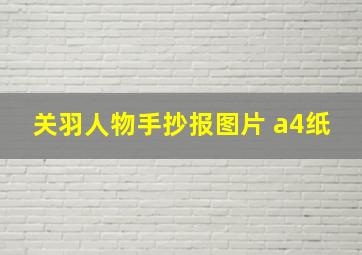 关羽人物手抄报图片 a4纸